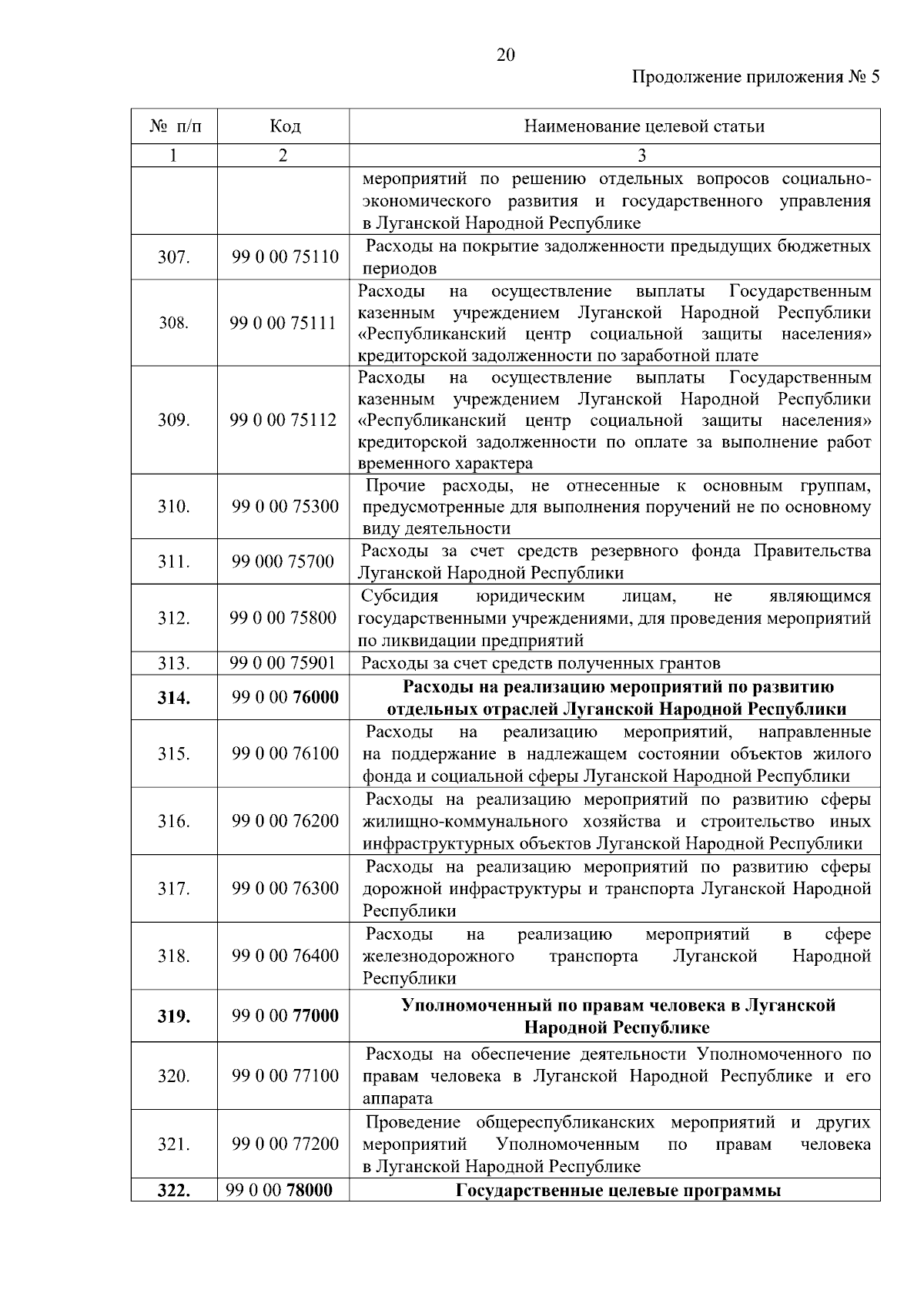 20

Продолжение приложения № 5

| № п/п | Код | Наименование целевой статьи |
|---|---|---|
| 1 | 2 | 3 |
| | | мероприятий по решению отдельных вопросов социально-экономического развития и государственного управления в Луганской Народной Республике |
| 307. | 99 0 00 75110 | Расходы на покрытие задолженности предыдущих бюджетных периодов |
| 308. | 99 0 00 75111 | Расходы на осуществление выплаты Государственным казенным учреждением Луганской Народной Республики «Республиканский центр социальной защиты населения» кредиторской задолженности по заработной плате |
| 309. | 99 0 00 75112 | Расходы на осуществление выплаты Государственным казенным учреждением Луганской Народной Республики «Республиканский центр социальной защиты населения» кредиторской задолженности по оплате за выполнение работ временного характера |
| 310. | 99 0 00 75300 | Прочие расходы, не отнесенные к основным группам, предусмотренные для выполнения поручений не по основному виду деятельности |
| 311. | 99 000 75700 | Расходы за счет средств резервного фонда Правительства Луганской Народной Республики |
| 312. | 99 0 00 75800 | Субсидия юридическим лицам, не являющимся государственными учреждениями, для проведения мероприятий по ликвидации предприятий |
| 313. | 99 0 00 75901 | Расходы за счет средств полученных грантов |
| **314.** | 99 0 00 **76000** | **Расходы на реализацию мероприятий по развитию отдельных отраслей Луганской Народной Республики** |
| 315. | 99 0 00 76100 | Расходы на реализацию мероприятий, направленные на поддержание в надлежащем состоянии объектов жилого фонда и социальной сферы Луганской Народной Республики |
| 316. | 99 0 00 76200 | Расходы на реализацию мероприятий по развитию сферы жилищно-коммунального хозяйства и строительство иных инфраструктурных объектов Луганской Народной Республики |
| 317. | 99 0 00 76300 | Расходы на реализацию мероприятий по развитию сферы дорожной инфраструктуры и транспорта Луганской Народной Республики |
| 318. | 99 0 00 76400 | Расходы на реализацию мероприятий в сфере железнодорожного транспорта Луганской Народной Республики |
| **319.** | 99 0 00 **77000** | **Уполномоченный по правам человека в Луганской Народной Республике** |
| 320. | 99 0 00 77100 | Расходы на обеспечение деятельности Уполномоченного по правам человека в Луганской Народной Республике и его аппарата |
| 321. | 99 0 00 77200 | Проведение общереспубликанских мероприятий и других мероприятий Уполномоченным по правам человека в Луганской Народной Республике |
| **322.** | 99 0 00 **78000** | **Государственные целевые программы** |